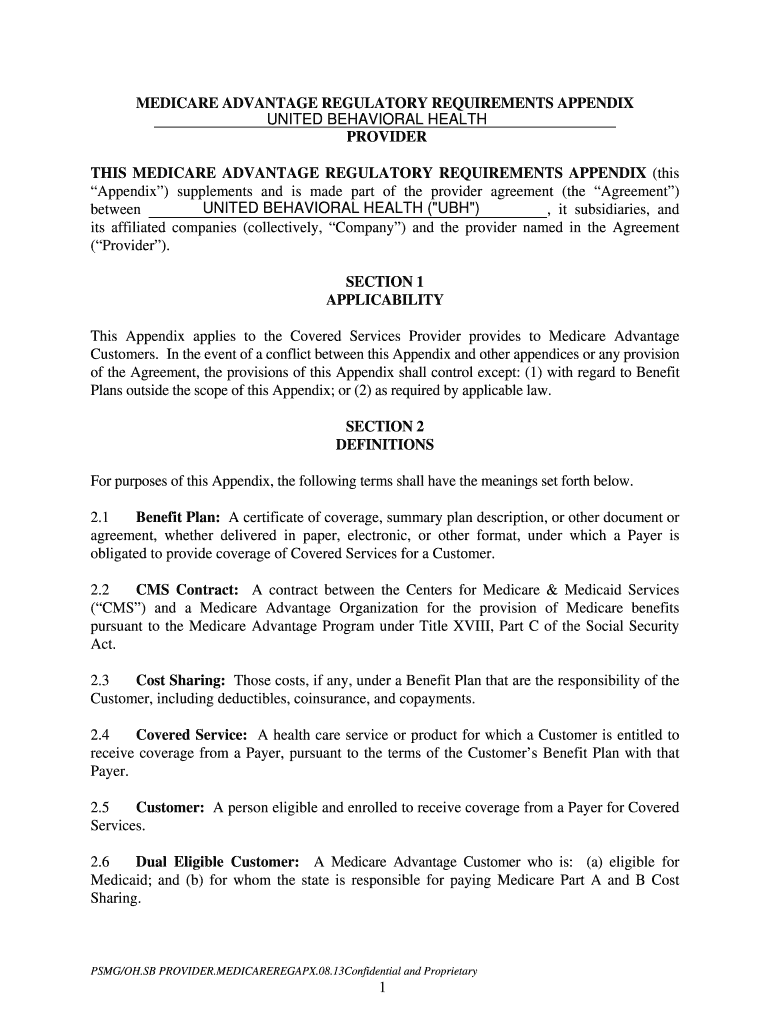 MEDICARE ADVANTAGE REGULATORY REQUIREMENTS APPENDIX
UNITED BEHAVIORAL HEALTH
PROVIDER

THIS MEDICARE ADVANTAGE REGULATORY REQUIREMENTS APPENDIX (this “Appendix”) supplements and is made part of the provider agreement (the “Agreement”) between UNITED BEHAVIORAL HEALTH ("UBH"), it subsidiaries, and its affiliated companies (collectively, “Company”) and the provider named in the Agreement (“Provider”).

SECTION 1
APPLICABILITY

This Appendix applies to the Covered Services Provider provides to Medicare Advantage Customers. In the event of a conflict between this Appendix and other appendices or any provision of the Agreement, the provisions of this Appendix shall control except: (1) with regard to Benefit Plans outside the scope of this Appendix; or (2) as required by applicable law.

SECTION 2
DEFINITIONS

For purposes of this Appendix, the following terms shall have the meanings set forth below.

2.1 Benefit Plan: A certificate of coverage, summary plan description, or other document or agreement, whether delivered in paper, electronic, or other format, under which a Payer is obligated to provide coverage of Covered Services for a Customer.

2.2 CMS Contract: A contract between the Centers for Medicare & Medicaid Services (“CMS”) and a Medicare Advantage Organization for the provision of Medicare benefits pursuant to the Medicare Advantage Program under Title XVIII, Part C of the Social Security Act.

2.3 Cost Sharing: Those costs, if any, under a Benefit Plan that are the responsibility of the Customer, including deductibles, coinsurance, and copayments.

2.4 Covered Service: A health care service or product for which a Customer is entitled to receive coverage from a Payer, pursuant to the terms of the Customer’s Benefit Plan with that Payer.

2.5 Customer: A person eligible and enrolled to receive coverage from a Payer for Covered Services.

2.6 Dual Eligible Customer: A Medicare Advantage Customer who is: (a) eligible for Medicaid; and (b) for whom the state is responsible for paying Medicare Part A and B Cost Sharing.

PSMG/OH.SB PROVIDER.MEDICAREREGAPX.08.13Confidential and Proprietary
1